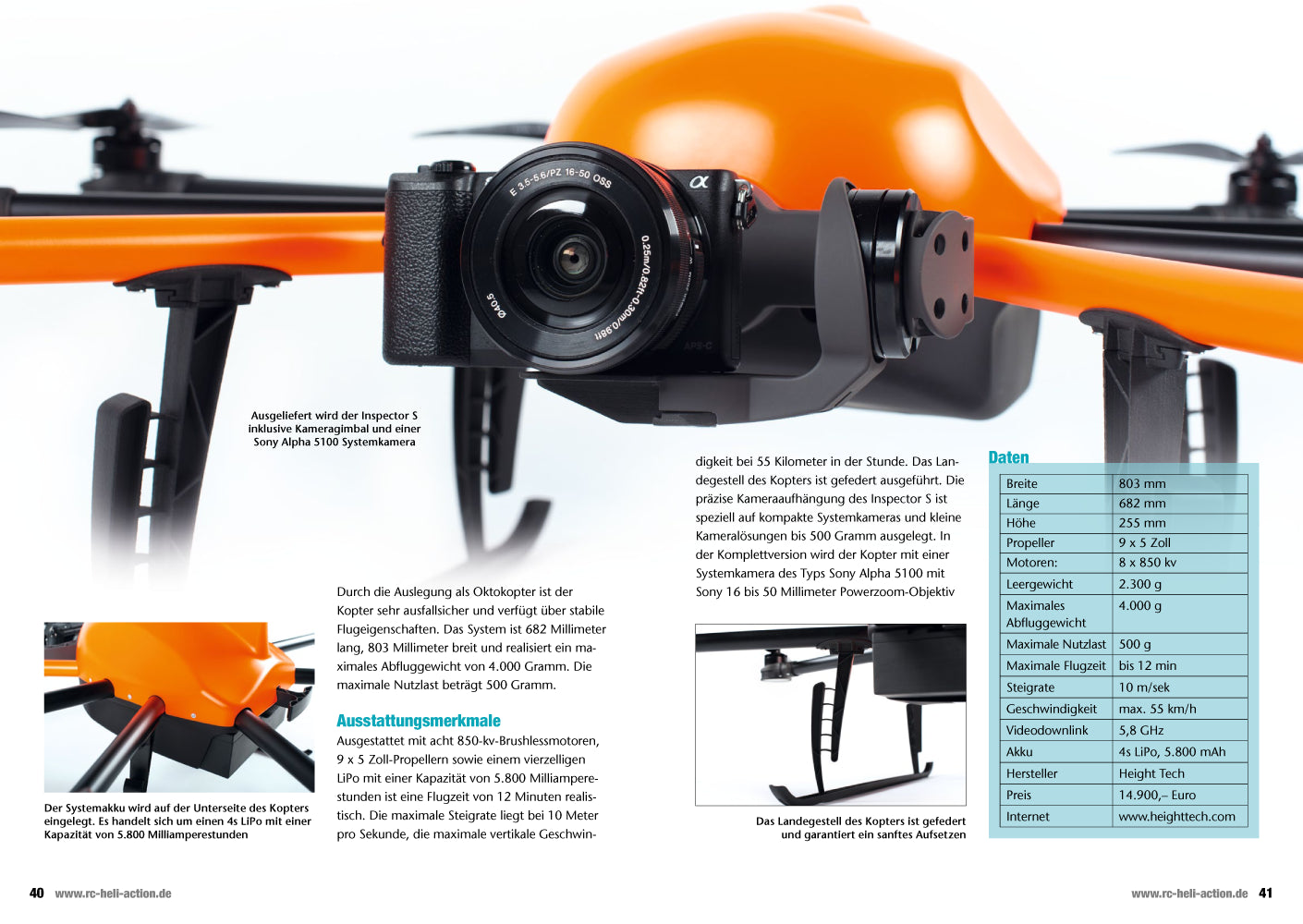 Ausgeliefert wird der Inspector S inklusive Kameragimbal und einer Sony Alpha 5100 Systemkamera

Der Systemakku wird auf der Unterseite des Kopters eingelegt. Es handelt sich um einen 4s LiPo mit einer Kapazität von 5.800 Milliamperestunden

Durch die Auslegung als Oktokopter ist der Kopter sehr ausfallsicher und verfügt über stabile Flugeigenschaften. Das System ist 682 Millimeter lang, 803 Millimeter breit und realisiert ein maximales Abfluggewicht von 4.000 Gramm. Die maximale Nutzlast beträgt 500 Gramm.

Ausstattungsmerkmale

Ausgestattet mit acht 850-kv-Brushlessmotoren, 9 x 5 Zoll-Propellern sowie einem vierzelligen LiPo mit einer Kapazität von 5.800 Milliamperestunden ist eine Flugzeit von 12 Minuten realistisch. Die maximale Steigrate liegt bei 10 Meter pro Sekunde, die maximale vertikale Geschwindigkeit bei 55 Kilometer in der Stunde. Das Landegestell des Kopters ist gefedert ausgeführt. Die präzise Kameraaufhängung des Inspector S ist speziell auf kompakte Systemkameras und kleine Kameralösungen bis 500 Gramm ausgelegt. In der Komplettversion wird der Kopter mit einer Systemkamera des Typs Sony Alpha 5100 mit Sony 16 bis 50 Millimeter Powerzoom-Objektiv

Das Landegestell des Kopters ist gefedert und garantiert ein sanftes Aufsetzen

Daten

| Breite | 803 mm |
|---|---|
| Länge | 682 mm |
| Höhe | 255 mm |
| Propeller | 9 x 5 Zoll |
| Motoren: | 8 x 850 kv |
| Leergewicht | 2.300 g |
| Maximales Abfluggewicht | 4.000 g |
| Maximale Nutzlast | 500 g |
| Maximale Flugzeit | bis 12 min |
| Steigrate | 10 m/sek |
| Geschwindigkeit | max. 55 km/h |
| Videodownlink | 5,8 GHz |
| Akku | 4s LiPo, 5.800 mAh |
| Hersteller | Height Tech |
| Preis | 14.900,– Euro |
| Internet | www.heighttech.com |

40 www.rc-heli-action.de

www.rc-heli-action.de 41